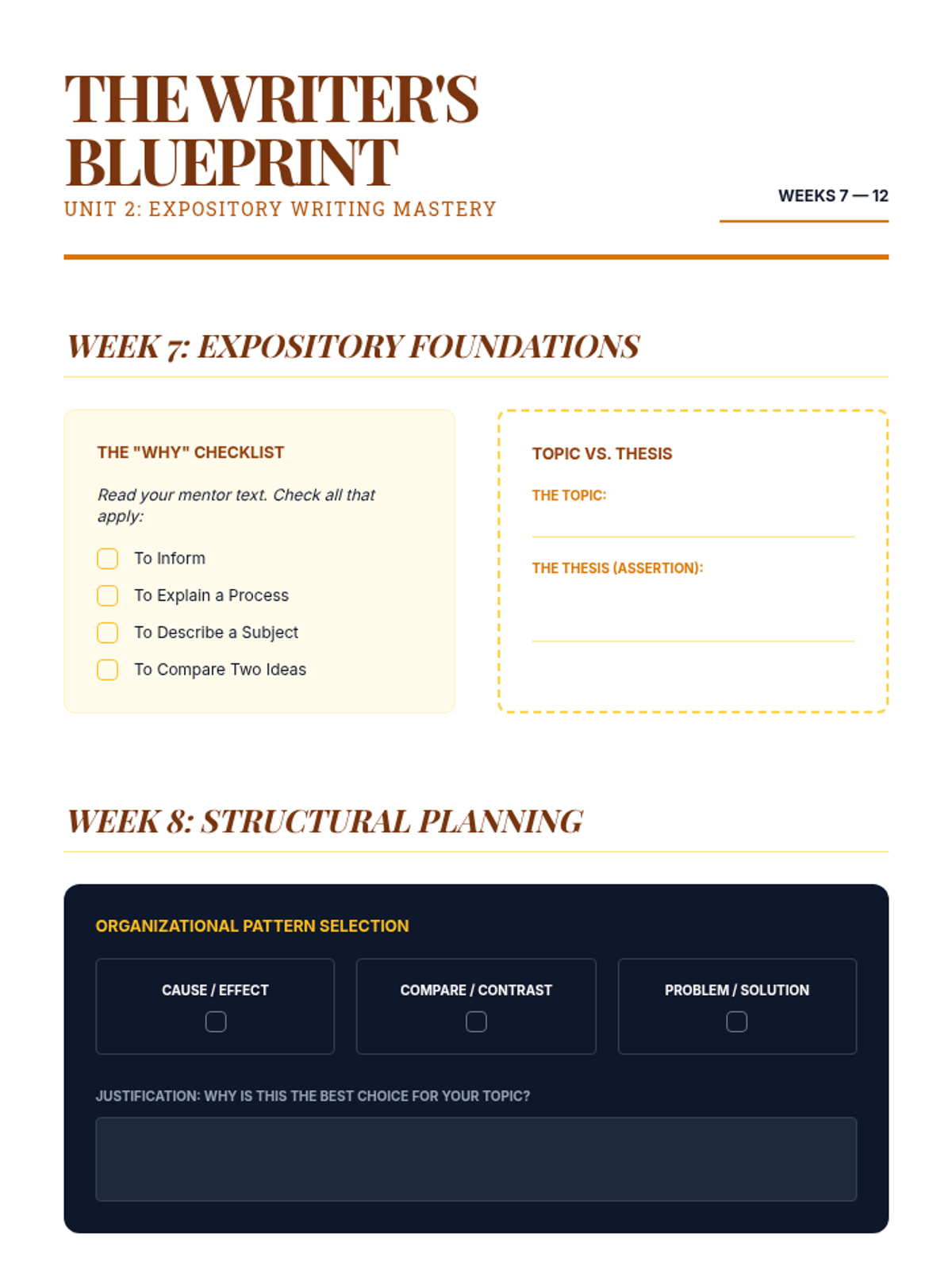 THE WRITER'S BLUEPRINT
UNIT 2: EXPOSITORY WRITING MASTERY

WEEKS 7 — 12

WEEK 7: EXPOSITORY FOUNDATIONS

THE "WHY" CHECKLIST

Read your mentor text. Check all that apply:

☐ To Inform
☐ To Explain a Process
☐ To Describe a Subject
☐ To Compare Two Ideas

TOPIC VS. THESIS

THE TOPIC:
____

THE THESIS (ASSERTION):
____

WEEK 8: STRUCTURAL PLANNING

ORGANIZATIONAL PATTERN SELECTION

CAUSE / EFFECT
☐

COMPARE / CONTRAST
☐

PROBLEM / SOLUTION
☐

JUSTIFICATION: WHY IS THIS THE BEST CHOICE FOR YOUR TOPIC?